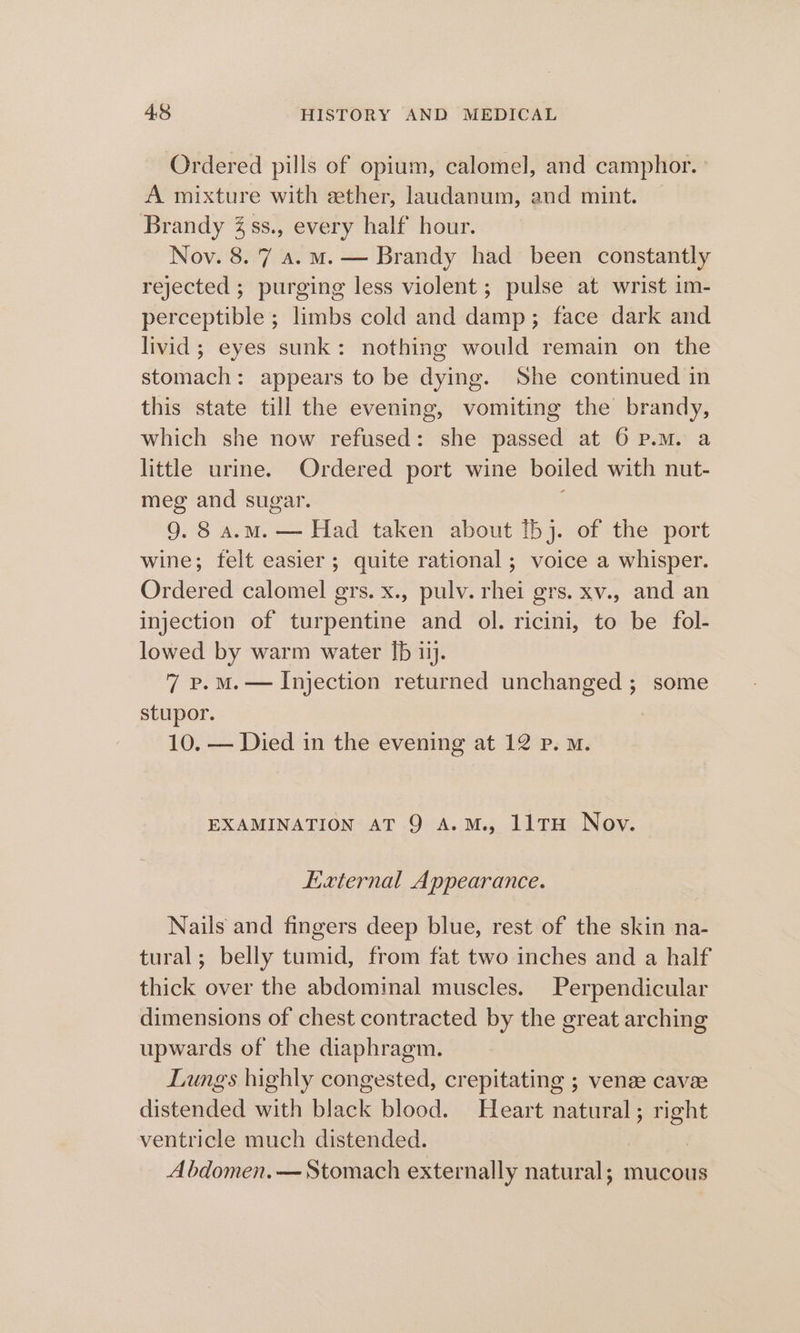 48 HISTORY AND MEDICAL

Ordered pills of opium, calomel, and camphor. A mixture with æther, laudanum, and mint. Brandy ℥ss., every half hour.

Nov. 8. 7 A. M. — Brandy had been constantly rejected; purging less violent; pulse at wrist imperceptible; limbs cold and damp; face dark and livid; eyes sunk: nothing would remain on the stomach: appears to be dying. She continued in this state till the evening, vomiting the brandy, which she now refused: she passed at 6 P.M. a little urine. Ordered port wine boiled with nutmeg and sugar.

9. 8 A.M. — Had taken about ℔j. of the port wine; felt easier; quite rational; voice a whisper. Ordered calomel grs. x., pulv. rhei grs. xv., and an injection of turpentine and ol. ricini, to be followed by warm water ℔ iij.

7 P. M. — Injection returned unchanged; some stupor.

10. — Died in the evening at 12 P. M.

EXAMINATION AT 9 A. M., 11TH Nov.

External Appearance.

Nails and fingers deep blue, rest of the skin natural; belly tumid, from fat two inches and a half thick over the abdominal muscles. Perpendicular dimensions of chest contracted by the great arching upwards of the diaphragm.

Lungs highly congested, crepitating; venæ cavæ distended with black blood. Heart natural; right ventricle much distended.

Abdomen. — Stomach externally natural; mucous